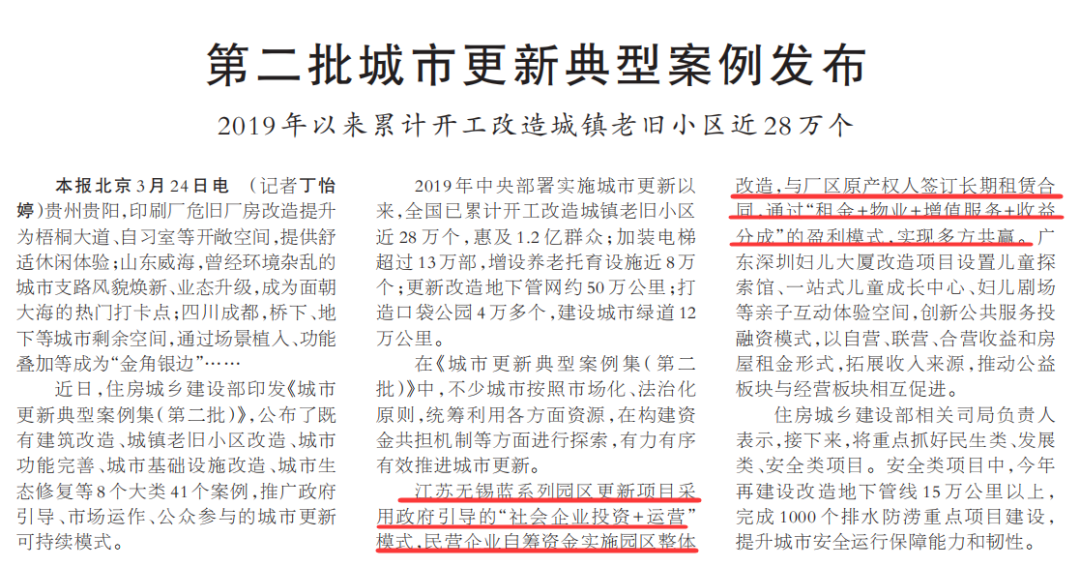 第二批城市更新典型案例发布

2019年以来累计开工改造城镇老旧小区近28万个

本报北京3月24日电 （记者丁怡婷）贵州贵阳，印刷厂危旧厂房改造提升为梧桐大道、自习室等开敞空间，提供舒适休闲体验；山东威海，曾经环境杂乱的城市支路风貌焕新、业态升级，成为面朝大海的热门打卡点；四川成都，桥下、地下等城市剩余空间，通过场景植入、功能叠加等成为“金角银边”……

近日，住房城乡建设部印发《城市更新典型案例集（第二批）》，公布了既有建筑改造、城镇老旧小区改造、城市功能完善、城市基础设施改造、城市生态修复等8个大类41个案例，推广政府引导、市场运作、公众参与的城市更新可持续模式。

2019年中央部署实施城市更新以来，全国已累计开工改造城镇老旧小区近28万个，惠及1.2亿群众；加装电梯超过13万部，增设养老托育设施近8万个；更新改造地下管网约50万公里；打造口袋公园4万多个，建设城市绿道12万公里。

在《城市更新典型案例集（第二批）》中，不少城市按照市场化、法治化原则，统筹利用各方面资源，在构建资金共担机制等方面进行探索，有力有序有效推进城市更新。

江苏无锡蓝系列园区更新项目采用政府引导的“社会企业投资+运营”模式，民营企业自筹资金实施园区整体改造，与厂区原产权人签订长期租赁合同，通过“租金+物业+增值服务+收益分成”的盈利模式，实现多方共赢。广东深圳妇儿大厦改造项目设置儿童探索馆、一站式儿童成长中心、妇儿剧场等亲子互动体验空间，创新公共服务投融资模式，以自营、联营、合营收益和房屋租金形式，拓展收入来源，推动公益板块与经营板块相互促进。

住房城乡建设部相关司局负责人表示，接下来，将重点抓好民生类、发展类、安全类项目。安全类项目中，今年再建设改造地下管线15万公里以上，完成1000个排水防涝重点项目建设，提升城市安全运行保障能力和韧性。